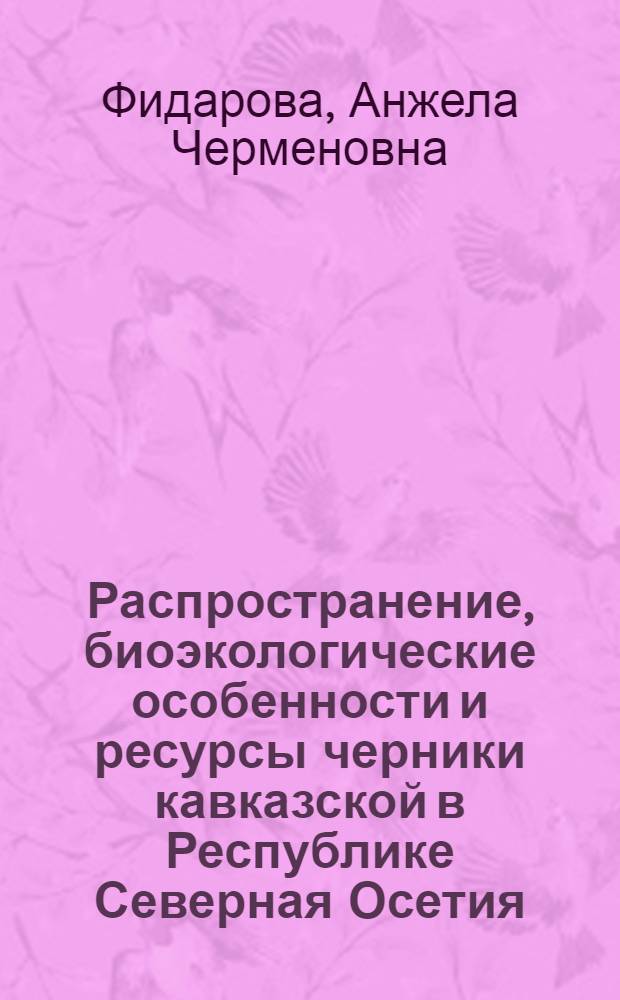 Фидарова, Анжела Черменовна

Распространение, биоэкологические особенности и ресурсы черники кавказской в Республике Северная Осетия